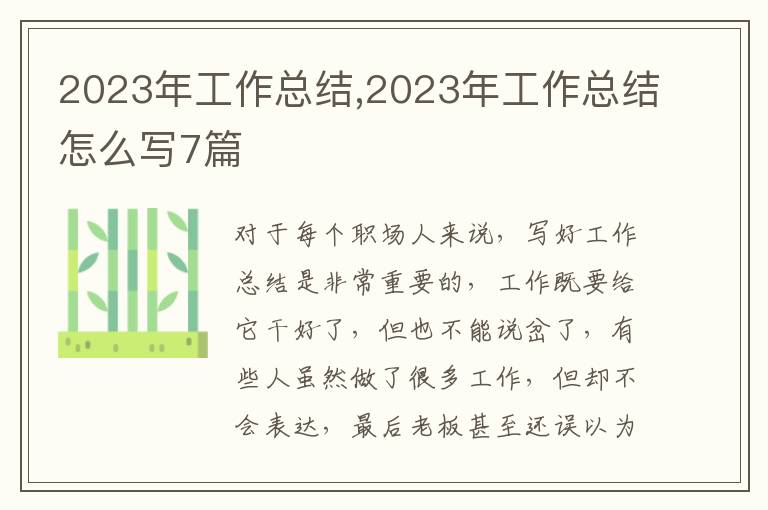 2023年工作总结,2023年工作总结怎么写7篇

对于每个职场人来说，写好工作总结是非常重要的，工作既要给它干好了，但也不能说岔了，有些人虽然做了很多工作，但却不会表达，最后老板甚至还误以为